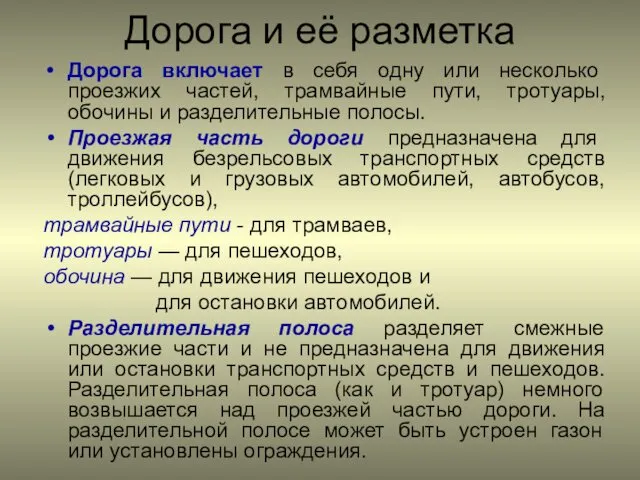 Дорога и её разметка

• Дорога включает в себя одну или несколько проезжих частей, трамвайные пути, тротуары, обочины и разделительные полосы.

• Проезжая часть дороги предназначена для движения безрельсовых транспортных средств (легковых и грузовых автомобилей, автобусов, троллейбусов),

трамвайные пути - для трамваев,

тротуары — для пешеходов,

обочина — для движения пешеходов и для остановки автомобилей.

• Разделительная полоса разделяет смежные проезжие части и не предназначена для движения или остановки транспортных средств и пешеходов. Разделительная полоса (как и тротуар) немного возвышается над проезжей частью дороги. На разделительной полосе может быть устроен газон или установлены ограждения.